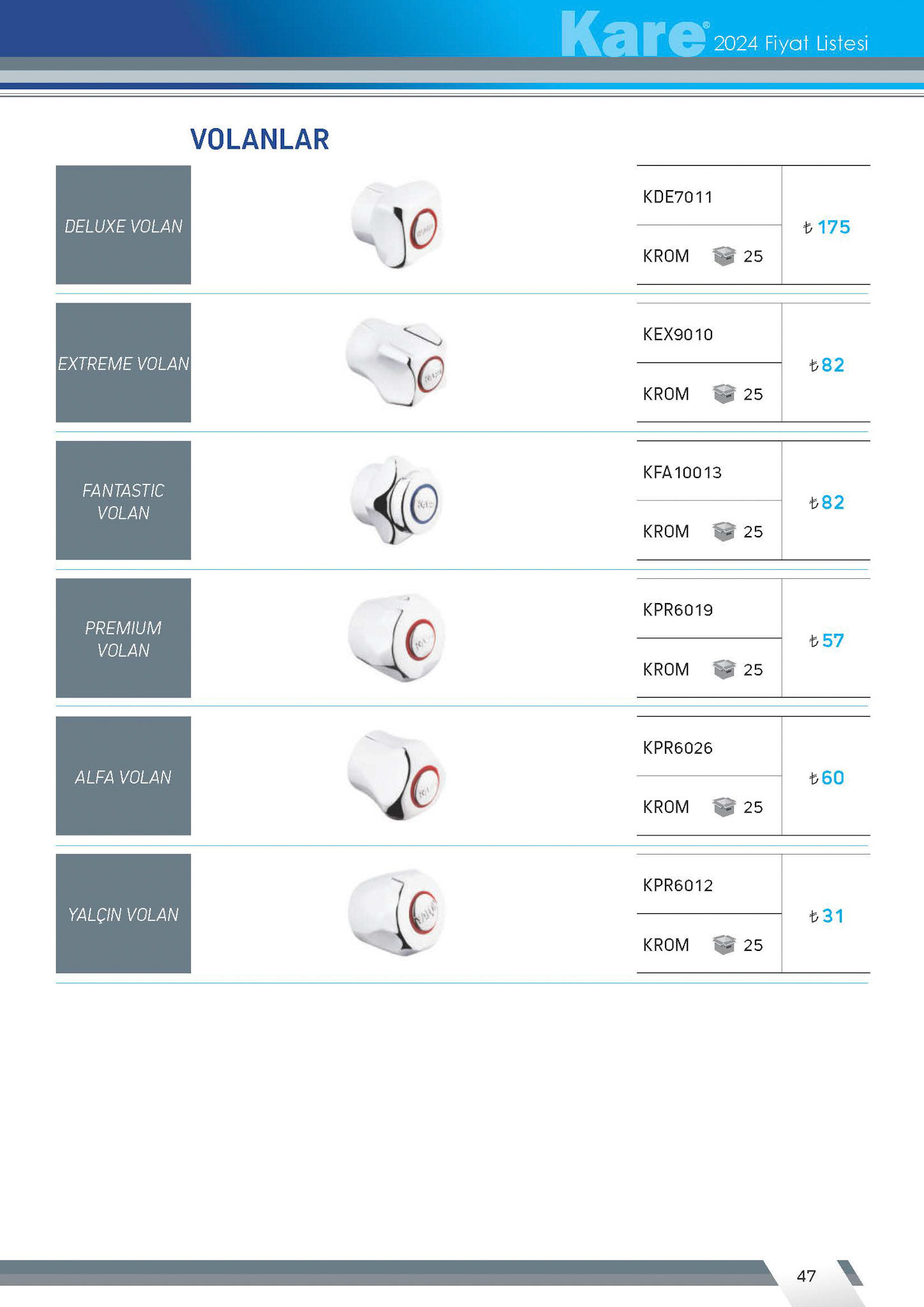 Kare® 2024 Fiyat Listesi

VOLANLAR

DELUXE VOLAN

KDE7011

KROM 25

₺ 175

EXTREME VOLAN

KEX9010

KROM 25

₺ 82

FANTASTIC VOLAN

KFA10013

KROM 25

₺ 82

PREMIUM VOLAN

KPR6019

KROM 25

₺ 57

ALFA VOLAN

KPR6026

KROM 25

₺ 60

YALÇIN VOLAN

KPR6012

KROM 25

₺ 31

47